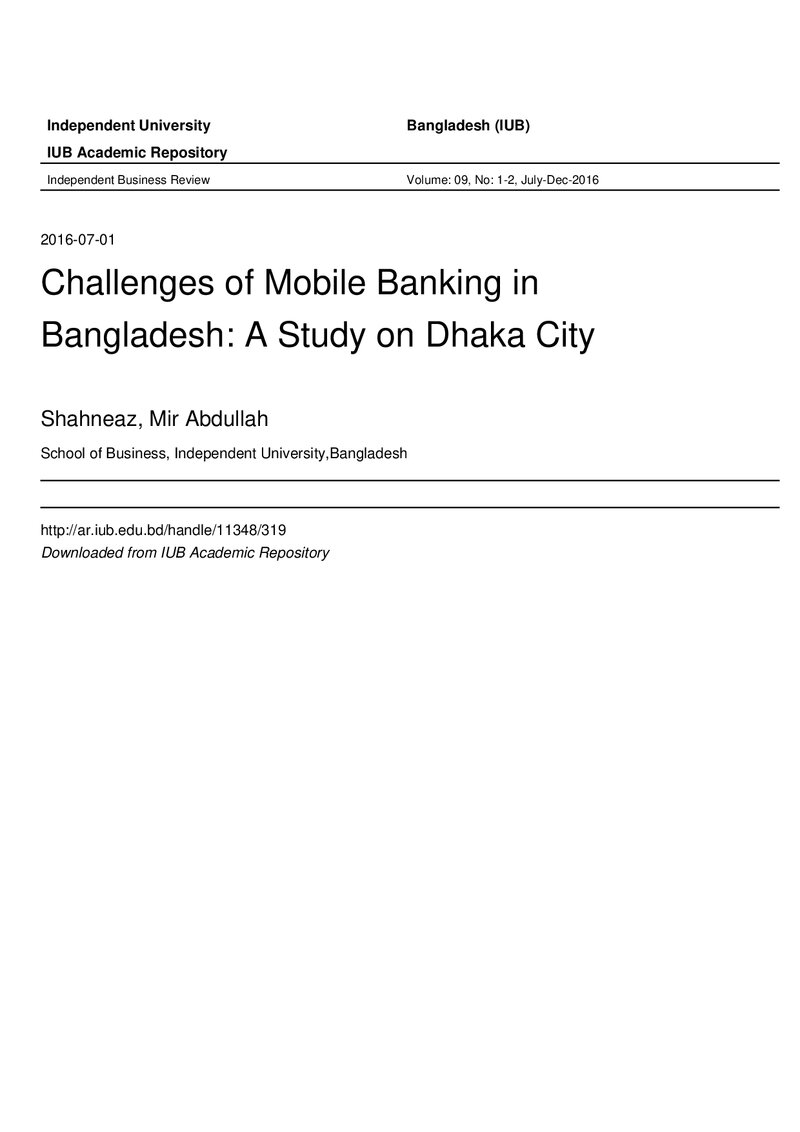 Independent University Bangladesh (IUB)

IUB Academic Repository

Independent Business Review Volume: 09, No: 1-2, July-Dec-2016

2016-07-01

Challenges of Mobile Banking in Bangladesh: A Study on Dhaka City

Shahneaz, Mir Abdullah

School of Business, Independent University,Bangladesh

http://ar.iub.edu.bd/handle/11348/319
Downloaded from IUB Academic Repository